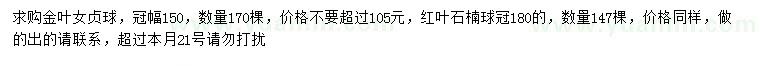 求购金叶女贞球，冠幅150，数量170棵，价格不要超过105元，红叶石楠球冠180的，数量147棵，价格同样，做的出的请联系，超过本月21号请勿打扰